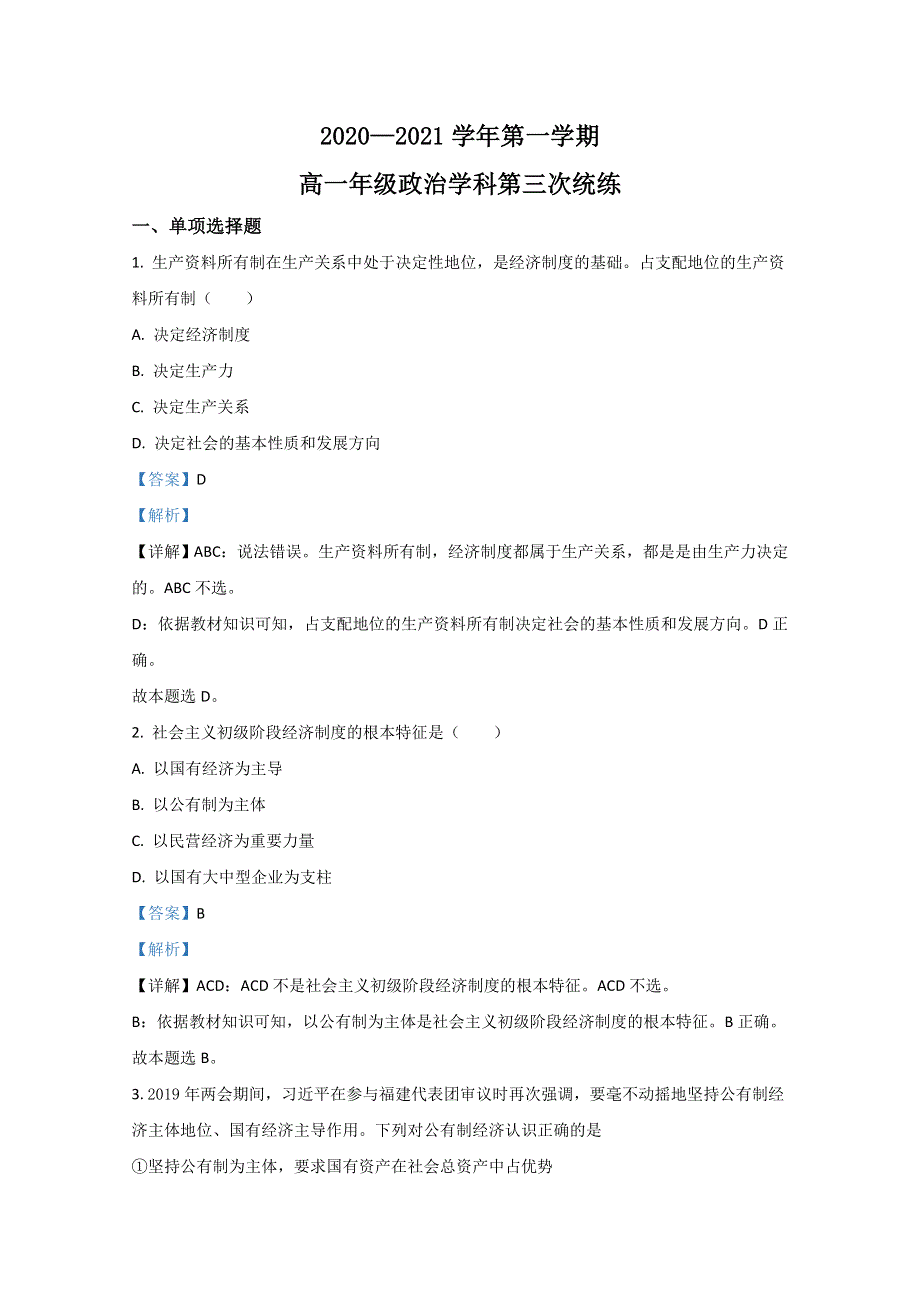 2020—2021 学年第一学期

高一年级政治学科第三次统练

一、单项选择题

1. 生产资料所有制在生产关系中处于决定性地位，是经济制度的基础。占支配地位的生产资料所有制（　　）

A. 决定经济制度

B. 决定生产力

C. 决定生产关系

D. 决定社会的基本性质和发展方向

【答案】D

【解析】

【详解】ABC：说法错误。生产资料所有制，经济制度都属于生产关系，都是是由生产力决定的。ABC 不选。

D：依据教材知识可知，占支配地位的生产资料所有制决定社会的基本性质和发展方向。D 正确。

故本题选 D。

2. 社会主义初级阶段经济制度的根本特征是（　　）

A. 以国有经济为主导

B. 以公有制为主体

C. 以民营经济为重要力量

D. 以国有大中型企业为支柱

【答案】B

【解析】

【详解】ACD：ACD 不是社会主义初级阶段经济制度的根本特征。ACD 不选。

B：依据教材知识可知，以公有制为主体是社会主义初级阶段经济制度的根本特征。B 正确。

故本题选 B。

3. 2019 年两会期间，习近平在参与福建代表团审议时再次强调，要毫不动摇地坚持公有制经济主体地位、国有经济主导作用。下列对公有制经济认识正确的是

①坚持公有制为主体，要求国有资产在社会总资产中占优势